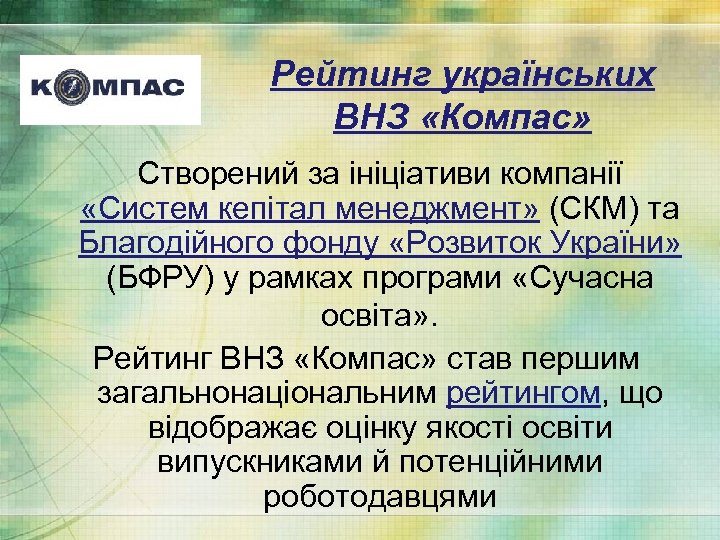 КОМПАС

Рейтинг українських ВНЗ «Компас»

Створений за ініціативи компанії «Систем кепітал менеджмент» (СКМ) та Благодійного фонду «Розвиток України» (БФРУ) у рамках програми «Сучасна освіта».

Рейтинг ВНЗ «Компас» став першим загальнонаціональним рейтингом, що відображає оцінку якості освіти випускниками й потенційними роботодавцями